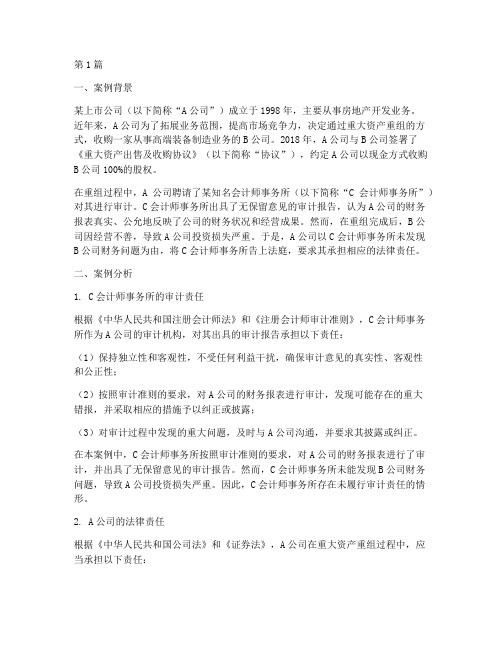 第1篇

一、案例背景

某上市公司（以下简称“A公司”）成立于1998年，主要从事房地产开发业务。近年来，A公司为了拓展业务范围，提高市场竞争力，决定通过重大资产重组的方式，收购一家从事高端装备制造业务的B公司。2018年，A公司与B公司签署了《重大资产出售及收购协议》（以下简称“协议”），约定A公司以现金方式收购B公司100%的股权。

在重组过程中，A公司聘请了某知名会计师事务所（以下简称“C会计师事务所”）对其进行审计。C会计师事务所出具了无保留意见的审计报告，认为A公司的财务报表真实、公允地反映了公司的财务状况和经营成果。然而，在重组完成后，B公司因经营不善，导致A公司投资损失严重。于是，A公司以C会计师事务所未发现B公司财务问题为由，将C会计师事务所告上法庭，要求其承担相应的法律责任。

二、案例分析

1. C会计师事务所的审计责任

根据《中华人民共和国注册会计师法》和《注册会计师审计准则》，C会计师事务所作为A公司的审计机构，对其出具的审计报告承担以下责任：

（1）保持独立性和客观性，不受任何利益干扰，确保审计意见的真实性、客观性和公正性；

（2）按照审计准则的要求，对A公司的财务报表进行审计，发现可能存在的重大错报，并采取相应的措施予以纠正或披露；

（3）对审计过程中发现的重大问题，及时与A公司沟通，并要求其披露或纠正。

在本案例中，C会计师事务所按照审计准则的要求，对A公司的财务报表进行了审计，并出具了无保留意见的审计报告。然而，C会计师事务所未能发现B公司财务问题，导致A公司投资损失严重。因此，C会计师事务所存在未履行审计责任的情形。

2. A公司的法律责任

根据《中华人民共和国公司法》和《证券法》，A公司在重大资产重组过程中，应当承担以下责任：